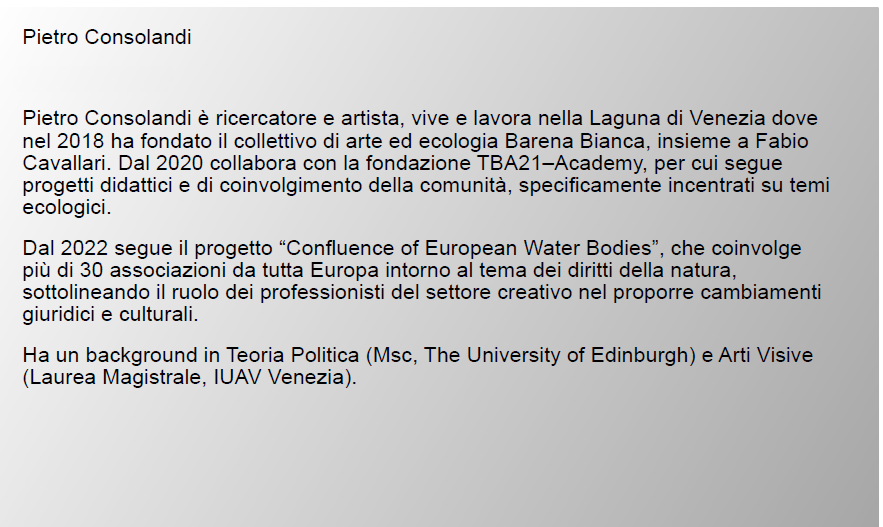 Pietro Consolandi

Pietro Consolandi è ricercatore e artista, vive e lavora nella Laguna di Venezia dove nel 2018 ha fondato il collettivo di arte ed ecologia Barena Bianca, insieme a Fabio Cavallari. Dal 2020 collabora con la fondazione TBA21–Academy, per cui segue progetti didattici e di coinvolgimento della comunità, specificamente incentrati su temi ecologici.

Dal 2022 segue il progetto "Confluence of European Water Bodies", che coinvolge più di 30 associazioni da tutta Europa intorno al tema dei diritti della natura, sottolineando il ruolo dei professionisti del settore creativo nel proporre cambiamenti giuridici e culturali.

Ha un background in Teoria Politica (Msc, The University of Edinburgh) e Arti Visive (Laurea Magistrale, IUAV Venezia).